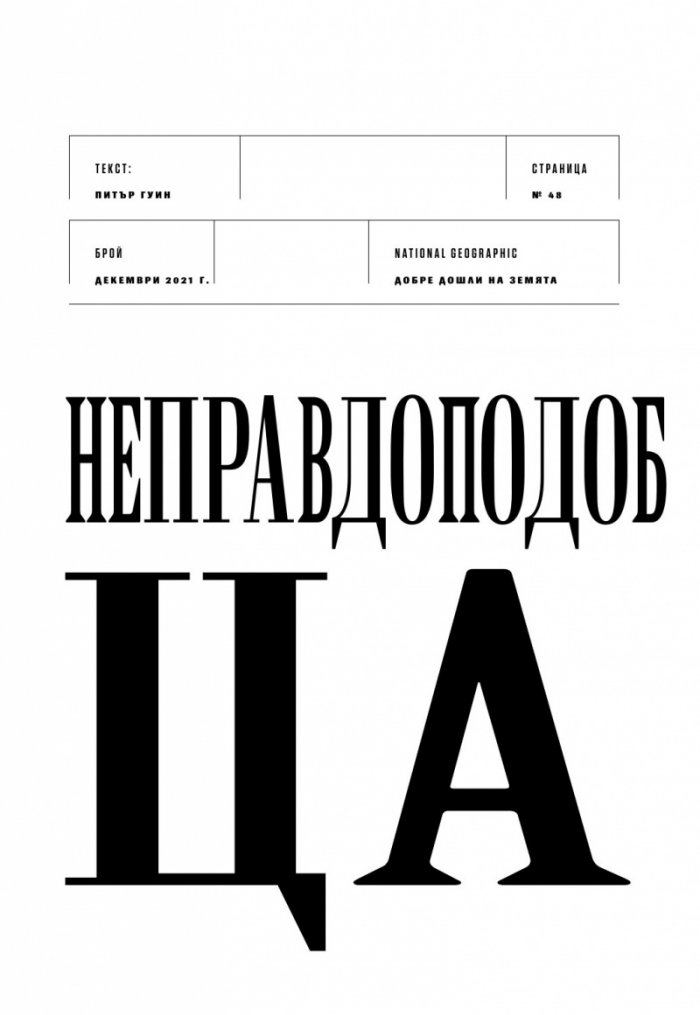 ТЕКСТ:
ПИТЪР ГУИН

СТРАНИЦА
№ 48

БРОЙ
ДЕКЕМВРИ 2021 Г.

NATIONAL GEOGRAPHIC
ДОБРЕ ДОШЛИ НА ЗЕМЯТА

НЕПРАВДОПОДОБ
ЦА